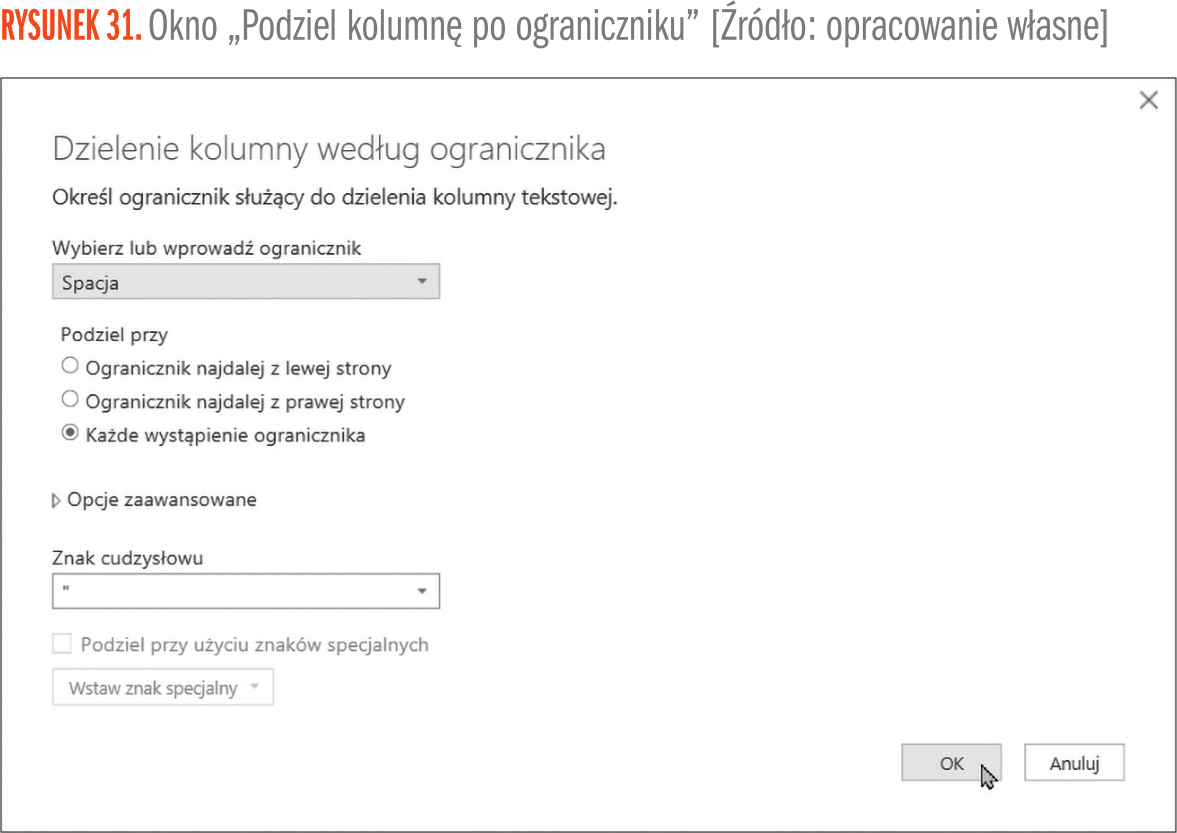 RYSUNEK 31. Okno „Podziel kolumnę po ograniczniku” [Źródło: opracowanie własne]

×

Dzielenie kolumny według ogranicznika

Określ ogranicznik służący do dzielenia kolumny tekstowej.

Wybierz lub wprowadź ogranicznik

Spacja

Podziel przy

Ogranicznik najdalej z lewej strony

Ogranicznik najdalej z prawej strony

Każde wystąpienie ogranicznika

Opcje zaawansowane

Znak cudzysłowu

"

Podziel przy użyciu znaków specjalnych

Wstaw znak specjalny

OK

Anuluj